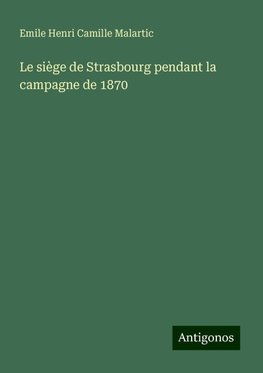 Emile Henri Camille Malartic

Le siège de Strasbourg pendant la campagne de 1870

Antigonos